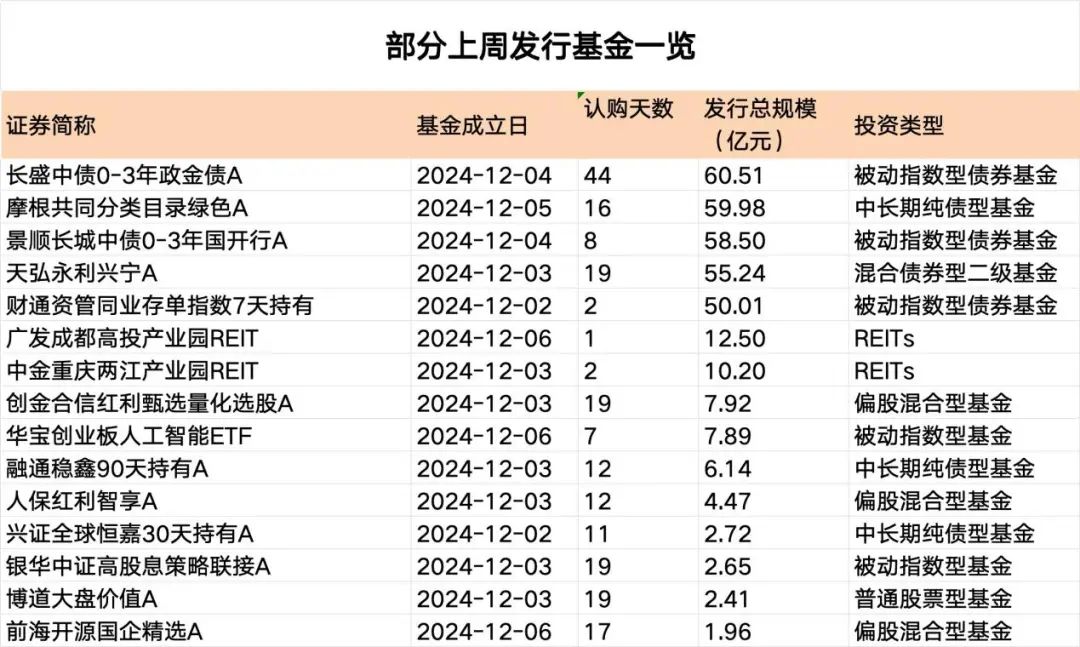 部分上周发行基金一览

| 证券简称 | 基金成立日 | 认购天数 | 发行总规模（亿元） | 投资类型 |
|---|---|---|---|---|
| 长盛中债0-3年政金债A | 2024-12-04 | 44 | 60.51 | 被动指数型债券基金 |
| 摩根共同分类目录绿色A | 2024-12-05 | 16 | 59.98 | 中长期纯债型基金 |
| 景顺长城中债0-3年国开行A | 2024-12-04 | 8 | 58.50 | 被动指数型债券基金 |
| 天弘永利兴宁A | 2024-12-03 | 19 | 55.24 | 混合债券型二级基金 |
| 财通资管同业存单指数7天持有 | 2024-12-02 | 2 | 50.01 | 被动指数型债券基金 |
| 广发成都高投产业园REIT | 2024-12-06 | 1 | 12.50 | REITs |
| 中金重庆两江产业园REIT | 2024-12-03 | 2 | 10.20 | REITs |
| 创金合信红利甄选量化选股A | 2024-12-03 | 19 | 7.92 | 偏股混合型基金 |
| 华宝创业板人工智能ETF | 2024-12-06 | 7 | 7.89 | 被动指数型基金 |
| 融通稳鑫90天持有A | 2024-12-03 | 12 | 6.14 | 中长期纯债型基金 |
| 人保红利智享A | 2024-12-03 | 12 | 4.47 | 偏股混合型基金 |
| 兴证全球恒嘉30天持有A | 2024-12-02 | 11 | 2.72 | 中长期纯债型基金 |
| 银华中证高股息策略联接A | 2024-12-03 | 19 | 2.65 | 被动指数型基金 |
| 博道大盘价值A | 2024-12-03 | 19 | 2.41 | 普通股票型基金 |
| 前海开源国企精选A | 2024-12-06 | 17 | 1.96 | 偏股混合型基金 |